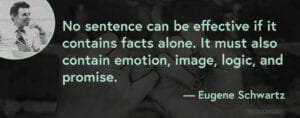 No sentence can be effective if it contains facts alone. It must also contain emotion, image, logic, and promise.

— Eugene Schwartz